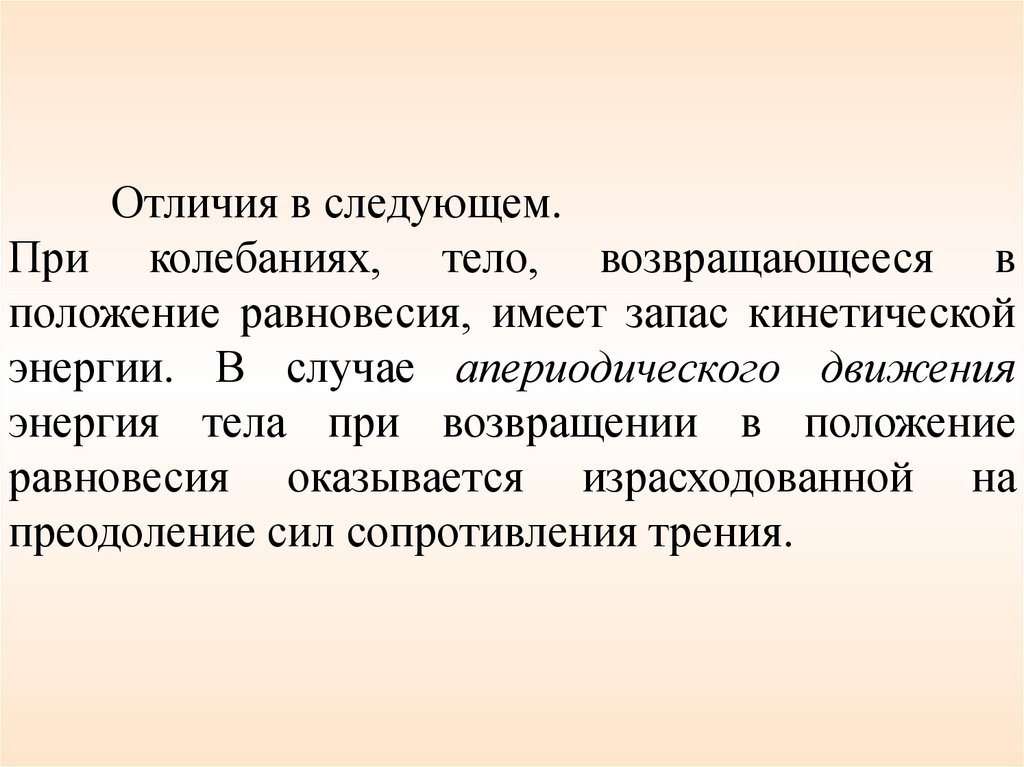 Отличия в следующем.

При колебаниях, тело, возвращающееся в положение равновесия, имеет запас кинетической энергии. В случае апериодического движения энергия тела при возвращении в положение равновесия оказывается израсходованной на преодоление сил сопротивления трения.